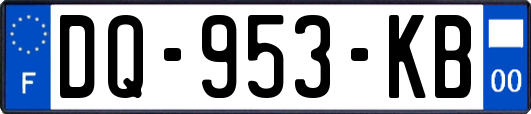 F
DQ-953-KB
00